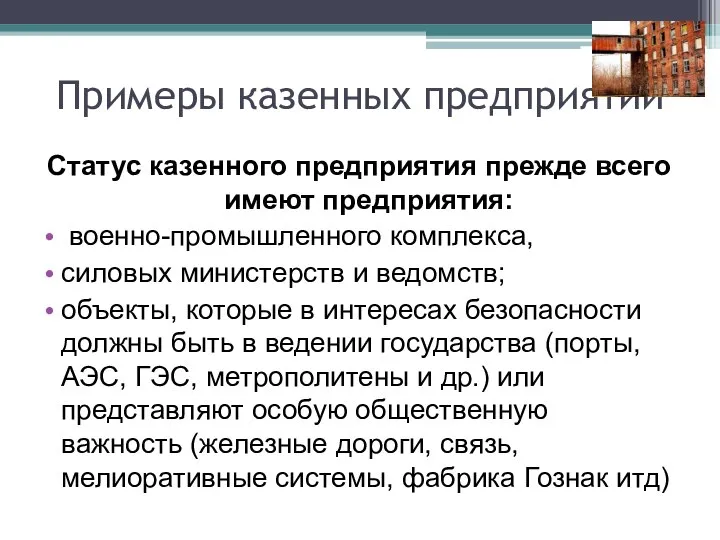 Примеры казенных предприятий

Статус казенного предприятия прежде всего имеют предприятия:

• военно-промышленного комплекса,
• силовых министерств и ведомств;
• объекты, которые в интересах безопасности должны быть в ведении государства (порты, АЭС, ГЭС, метрополитены и др.) или представляют особую общественную важность (железные дороги, связь, мелиоративные системы, фабрика Гознак итд)